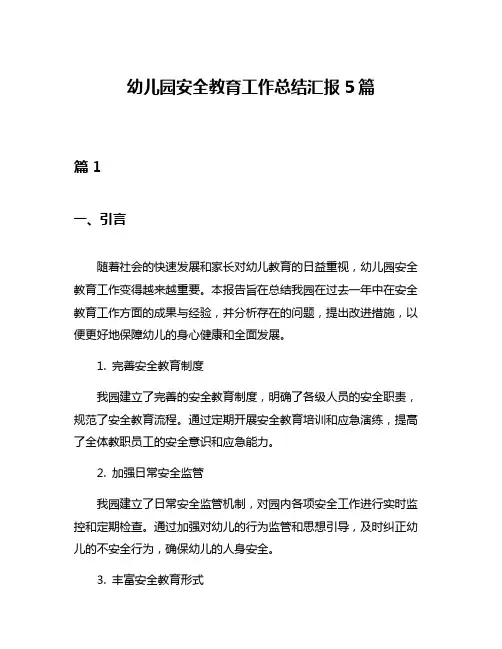 幼儿园安全教育工作总结汇报 5 篇

篇 1

一、引言

随着社会的快速发展和家长对幼儿教育的日益重视，幼儿园安全教育工作变得越来越重要。本报告旨在总结我园在过去一年中在安全教育工作方面的成果与经验，并分析存在的问题，提出改进措施，以便更好地保障幼儿的身心健康和全面发展。

1. 完善安全教育制度

我园建立了完善的安全教育制度，明确了各级人员的安全职责，规范了安全教育流程。通过定期开展安全教育培训和应急演练，提高了全体教职员工的安全意识和应急能力。

2. 加强日常安全监管

我园建立了日常安全监管机制，对园内各项安全工作进行实时监控和定期检查。通过加强对幼儿的行为监管和思想引导，及时纠正幼儿的不安全行为，确保幼儿的人身安全。

3. 丰富安全教育形式